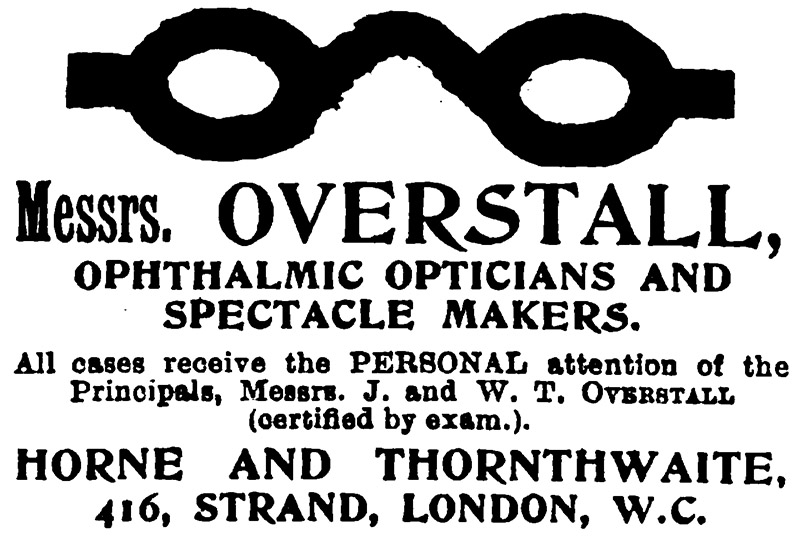 Messrs. OVERSTALL,

OPHTHALMIC OPTICIANS AND SPECTACLE MAKERS.

All cases receive the PERSONAL attention of the Principals, Messrs. J. and W. T. OVERSTALL (certified by exam.).

HORNE AND THORNTHWAITE,
416, STRAND, LONDON, W.C.